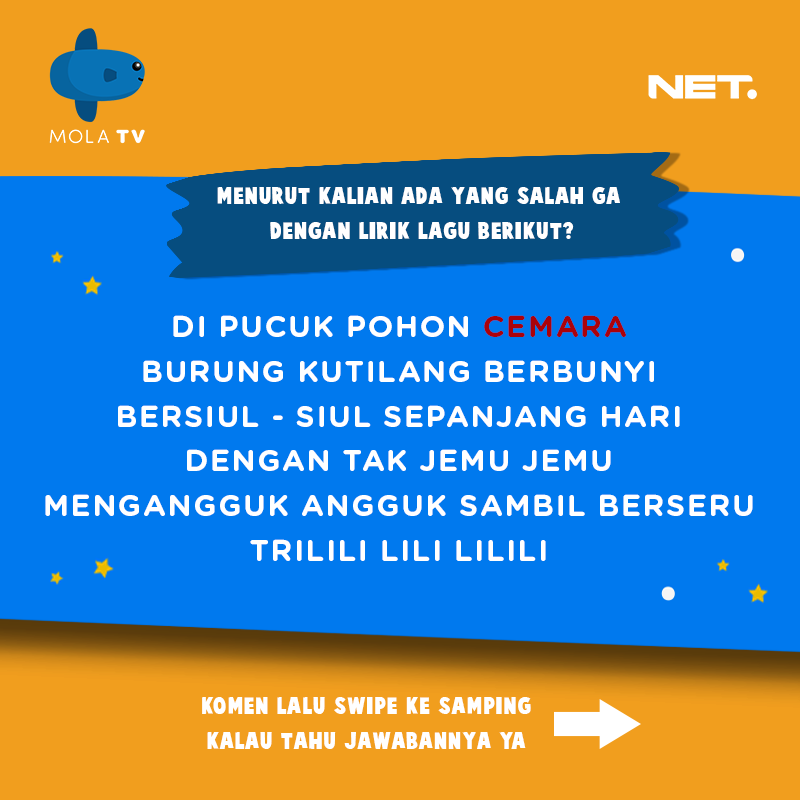 MOLA TV

NET.

MENURUT KALIAN ADA YANG SALAH GA DENGAN LIRIK LAGU BERIKUT?

DI PUCUK POHON CEMARA
BURUNG KUTILANG BERBUNYI
BERSIUL - SIUL SEPANJANG HARI
DENGAN TAK JEMU JEMU
MENGANGGUK ANGGUK SAMBIL BERSERU
TRILILI LILI LILILI

KOMEN LALU SWIPE KE SAMPING
KALAU TAHU JAWABANNYA YA